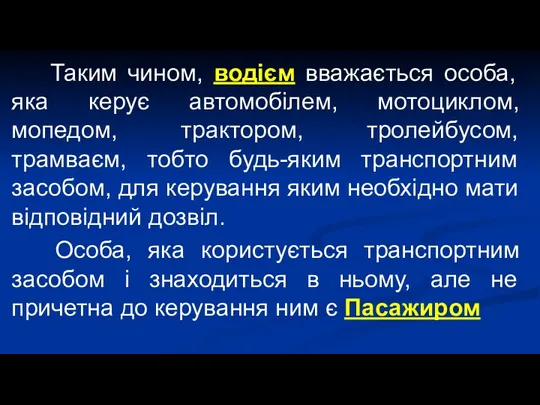 Таким чином, водієм вважається особа, яка керує автомобілем, мотоциклом, мопедом, трактором, тролейбусом, трамваєм, тобто будь-яким транспортним засобом, для керування яким необхідно мати відповідний дозвіл.

Особа, яка користується транспортним засобом і знаходиться в ньому, але не причетна до керування ним є Пасажиром